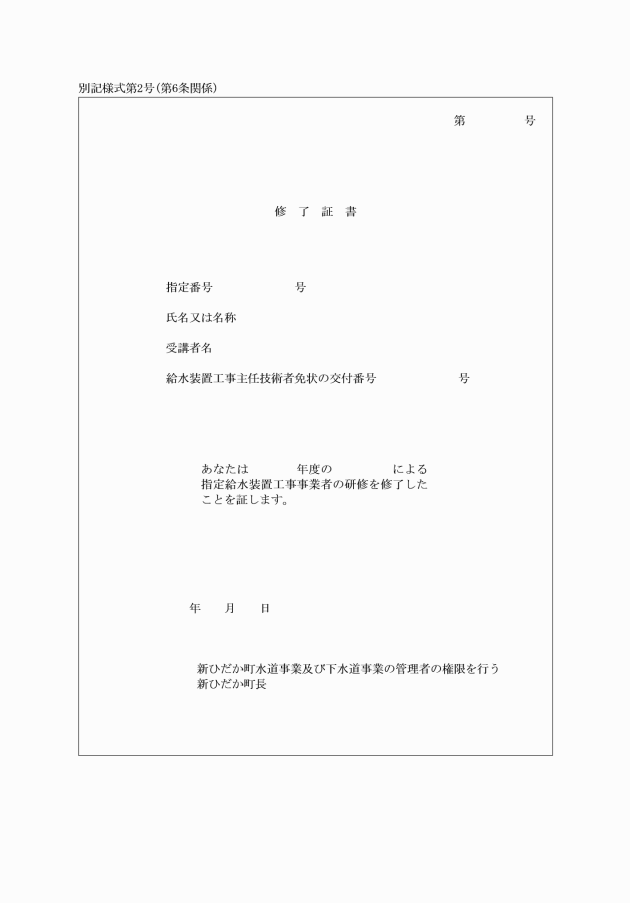 別記様式第2号(第6条関係)

第　　　号

修　了　証　書

指定番号　　　　　号

氏名又は名称

受講者名

給水装置工事主任技術者免状の交付番号　　　　　号

あなたは　　　年度の　　　　による指定給水装置工事事業者の研修を修了したことを証します。

年　　月　　日

新ひだか町水道事業及び下水道事業の管理者の権限を行う
新ひだか町長